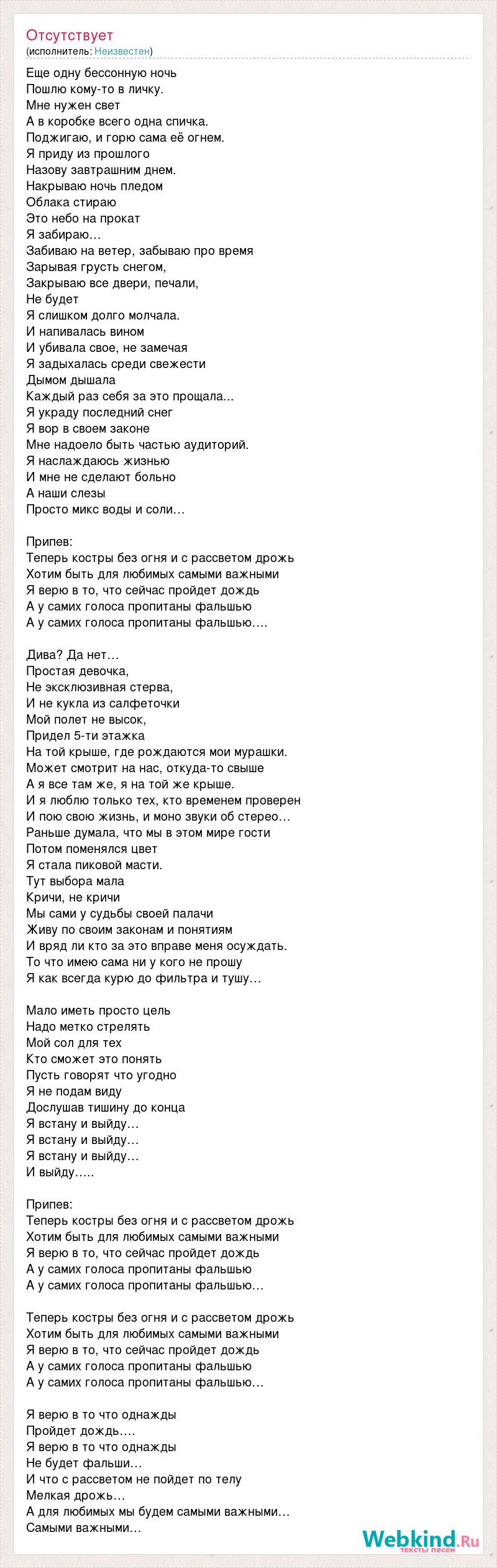 Отсутствует
(исполнитель: Неизвестен)

Еще одну бессонную ночь
Пошлю кому-то в личку.
Мне нужен свет
А в коробке всего одна спичка.
Поджигаю, и горю сама её огнем.
Я приду из прошлого
Назову завтрашним днем.
Накрываю ночь пледом
Облака стираю
Это небо на прокат
Я забираю…
Забиваю на ветер, забываю про время
Зарывая грусть снегом,
Закрываю все двери, печали,
Не будет
Я слишком долго молчала.
И напивалась вином
И убивала свое, не замечая
Я задыхалась среди свежести
Дымом дышала
Каждый раз себя за это прощала...
Я украду последний снег
Я вор в своем законе
Мне надоело быть частью аудиторий.
Я наслаждаюсь жизнью
И мне не сделают больно
А наши слезы
Просто микс воды и соли…

Припев:
Теперь костры без огня и с рассветом дрожь
Хотим быть для любимых самыми важными
Я верю в то, что сейчас пройдет дождь
А у самих голоса пропитаны фальшью
А у самих голоса пропитаны фальшью….

Дива? Да нет…
Простая девочка,
Не эксклюзивная стерва,
И не кукла из салфеточки
Мой полет не высок,
Придел 5-ти этажка
На той крыше, где рождаются мои мурашки.
Может смотрит на нас, откуда-то свыше
А я все там же, я на той же крыше.
И я люблю только тех, кто временем проверен
И пою свою жизнь, и моно звуки об стерео…
Раньше думала, что мы в этом мире гости
Потом поменялся цвет
Я стала пиковой масти.
Тут выбора мала
Кричи, не кричи
Мы сами у судьбы своей палачи
Живу по своим законам и понятиям
И вряд ли кто за это вправе меня осуждать.
То что имею сама ни у кого не прошу
Я как всегда курю до фильтра и тушу…

Мало иметь просто цель
Надо метко стрелять
Мой сол для тех
Кто сможет это понять
Пусть говорят что угодно
Я не подам виду
Дослушав тишину до конца
Я встану и выйду…
Я встану и выйду…
Я встану и выйду…
И выйду…..

Припев:
Теперь костры без огня и с рассветом дрожь
Хотим быть для любимых самыми важными
Я верю в то, что сейчас пройдет дождь
А у самих голоса пропитаны фальшью
А у самих голоса пропитаны фальшью…

Теперь костры без огня и с рассветом дрожь
Хотим быть для любимых самыми важными
Я верю в то, что сейчас пройдет дождь
А у самих голоса пропитаны фальшью
А у самих голоса пропитаны фальшью…

Я верю в то что однажды
Пройдет дождь….
Я верю в то что однажды
Не будет фальши…
И что с рассветом не пойдет по телу
Мелкая дрожь…
А для любимых мы будем самыми важными…
Самыми важными…

Webkind.Ru
тексты песен